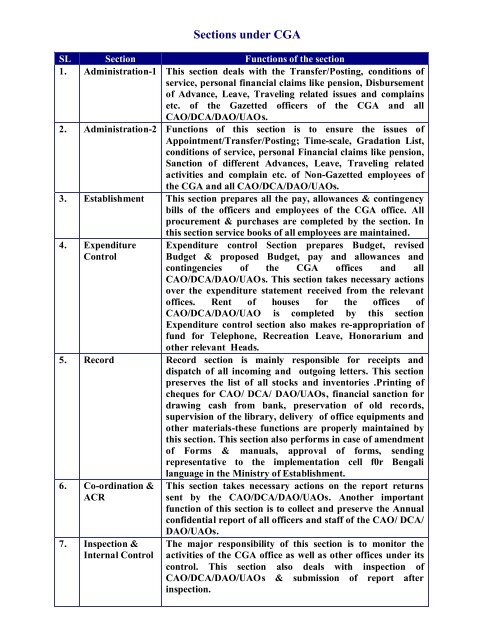 Sections under CGA

| SL | Section | Functions of the section |
|---|---|---|
| 1. | Administration-1 | This section deals with the Transfer/Posting, conditions of service, personal financial claims like pension, Disbursement of Advance, Leave, Traveling related issues and complains etc. of the Gazetted officers of the CGA and all CAO/DCA/DAO/UAOs. |
| 2. | Administration-2 | Functions of this section is to ensure the issues of Appointment/Transfer/Posting; Time-scale, Gradation List, conditions of service, personal Financial claims like pension, Sanction of different Advances, Leave, Traveling related activities and complain etc. of Non-Gazetted employees of the CGA and all CAO/DCA/DAO/UAOs. |
| 3. | Establishment | This section prepares all the pay, allowances & contingency bills of the officers and employees of the CGA office. All procurement & purchases are completed by the section. In this section service books of all employees are maintained. |
| 4. | Expenditure Control | Expenditure control Section prepares Budget, revised Budget & proposed Budget, pay and allowances and contingencies of the CGA offices and all CAO/DCA/DAO/UAOs. This section takes necessary actions over the expenditure statement received from the relevant offices. Rent of houses for the offices of CAO/DCA/DAO/UAO is completed by this section Expenditure control section also makes re-appropriation of fund for Telephone, Recreation Leave, Honorarium and other relevant Heads. |
| 5. | Record | Record section is mainly responsible for receipts and dispatch of all incoming and outgoing letters. This section preserves the list of all stocks and inventories .Printing of cheques for CAO/ DCA/ DAO/UAOs, financial sanction for drawing cash from bank, preservation of old records, supervision of the library, delivery of office equipments and other materials-these functions are properly maintained by this section. This section also performs in case of amendment of Forms & manuals, approval of forms, sending representative to the implementation cell f0r Bengali language in the Ministry of Establishment. |
| 6. | Co-ordination & ACR | This section takes necessary actions on the report returns sent by the CAO/DCA/DAO/UAOs. Another important function of this section is to collect and preserve the Annual confidential report of all officers and staff of the CAO/ DCA/ DAO/UAOs. |
| 7. | Inspection & Internal Control | The major responsibility of this section is to monitor the activities of the CGA office as well as other offices under its control. This section also deals with inspection of CAO/DCA/DAO/UAOs & submission of report after inspection. |